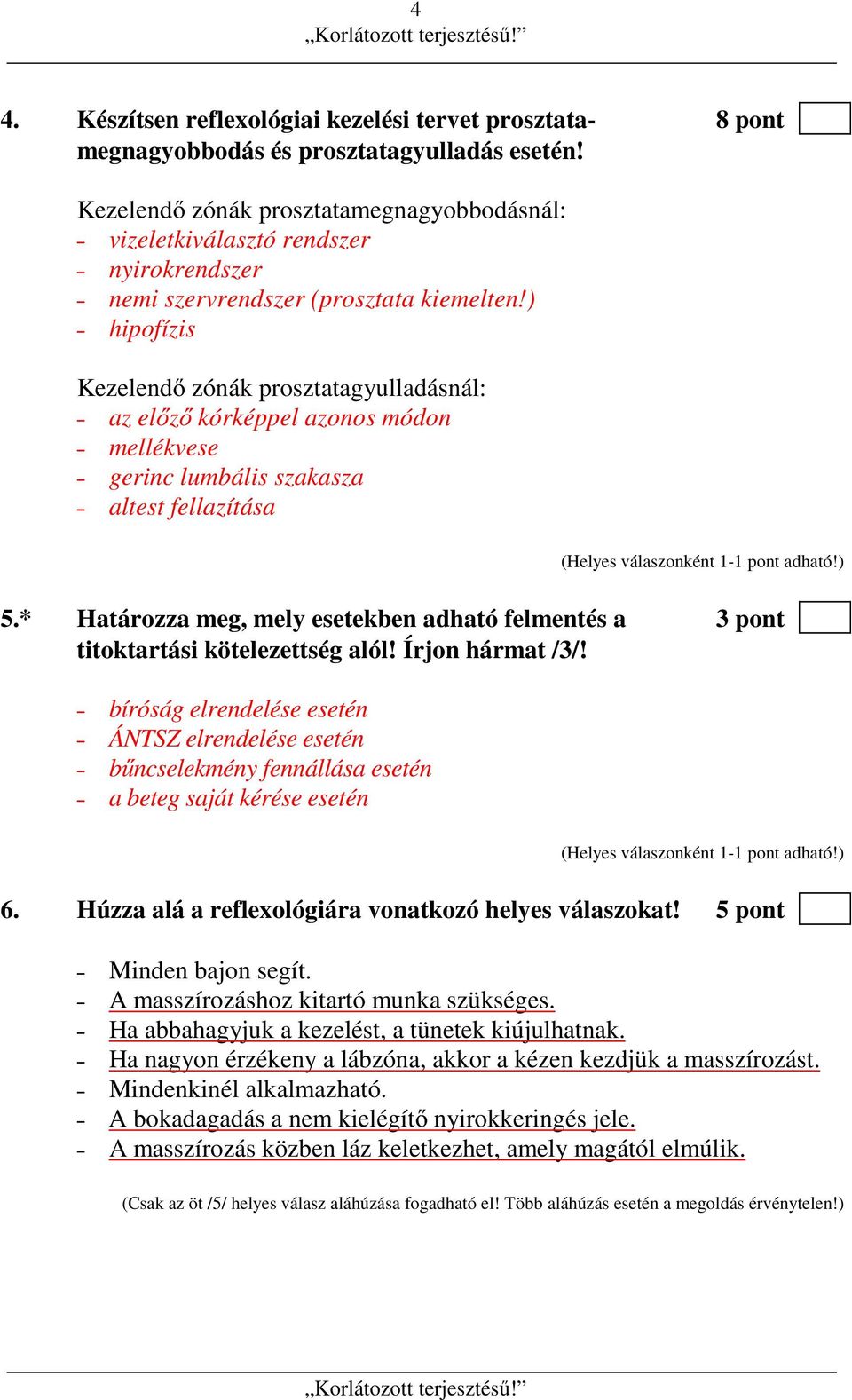 4
„Korlátozott terjesztésű!”

4. Készítsen reflexológiai kezelési tervet prosztatamegnagyobbodás és prosztatagyulladás esetén! 8 pont

Kezelendő zónák prosztatamegnagyobbodásnál:
- vizeletkiválasztó rendszer
- nyirokrendszer
- nemi szervrendszer (prosztata kiemelten!)
- hipofízis

Kezelendő zónák prosztatagyulladásnál:
- az előző kórképpel azonos módon
- mellékvese
- gerinc lumbális szakasza
- altest fellazítása

(Helyes válaszonként 1-1 pont adható!)

5.* Határozza meg, mely esetekben adható felmentés a titoktartási kötelezettség alól! Írjon hármat /3/! 3 pont

- bíróság elrendelése esetén
- ÁNTSZ elrendelése esetén
- bűncselekmény fennállása esetén
- a beteg saját kérése esetén

(Helyes válaszonként 1-1 pont adható!)

6. Húzza alá a reflexológiára vonatkozó helyes válaszokat! 5 pont

- Minden bajon segít.
- A masszírozáshoz kitartó munka szükséges.
- Ha abbahagyjuk a kezelést, a tünetek kiújulhatnak.
- Ha nagyon érzékeny a lábzóna, akkor a kézen kezdjük a masszírozást.
- Mindenkinél alkalmazható.
- A bokadagadás a nem kielégítő nyirokkeringés jele.
- A masszírozás közben láz keletkezhet, amely magától elmúlik.

(Csak az öt /5/ helyes válasz aláhúzása fogadható el! Több aláhúzás esetén a megoldás érvénytelen!)

„Korlátozott terjesztésű!”